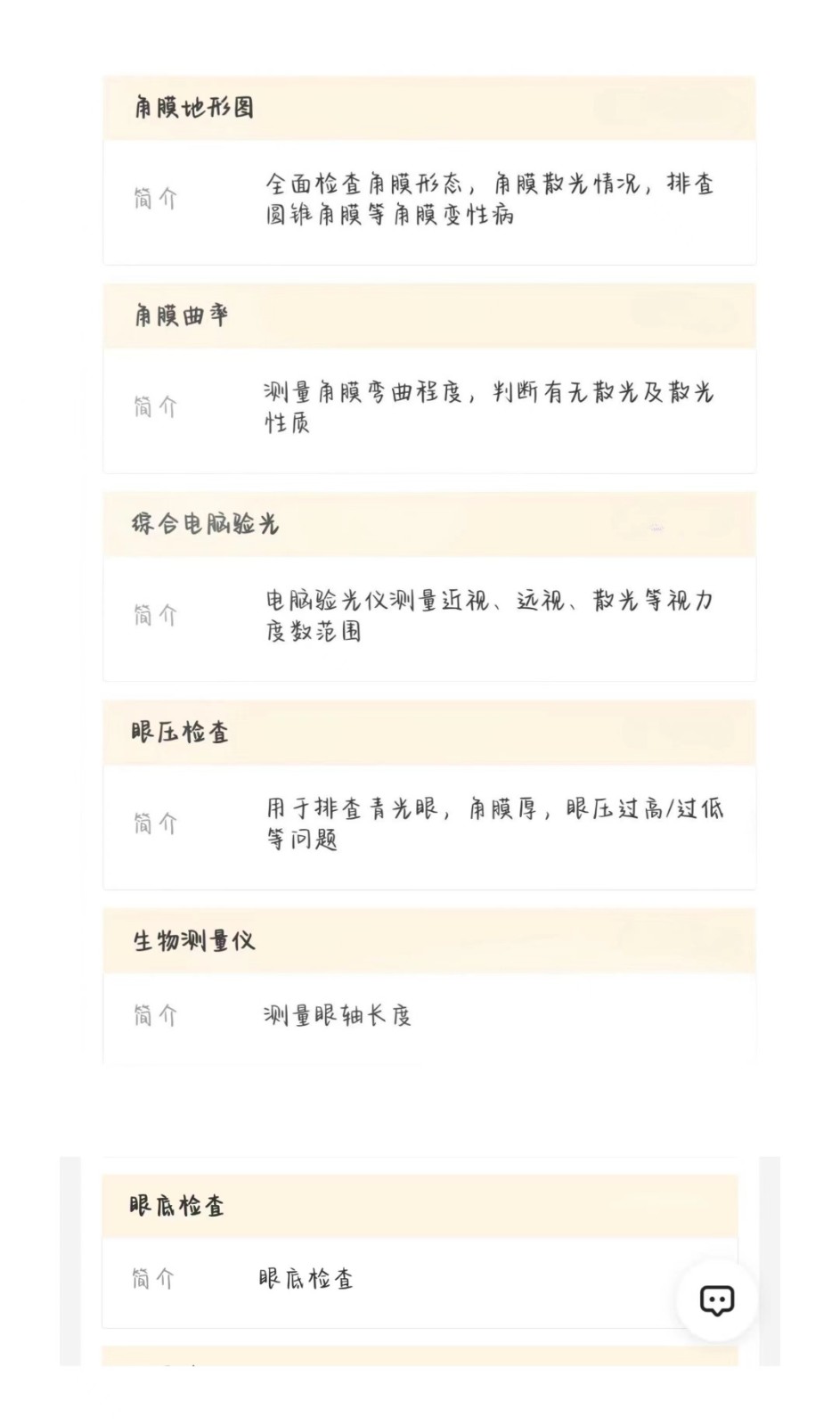 角膜地形图

简介　全面检查角膜形态，角膜散光情况，排查圆锥角膜等角膜变性病

角膜曲率

简介　测量角膜弯曲程度，判断有无散光及散光性质

综合电脑验光

简介　电脑验光仪测量近视、远视、散光等视力度数范围

眼压检查

简介　用于排查青光眼，角膜厚，眼压过高/过低等问题

生物测量仪

简介　测量眼轴长度

眼底检查

简介　眼底检查